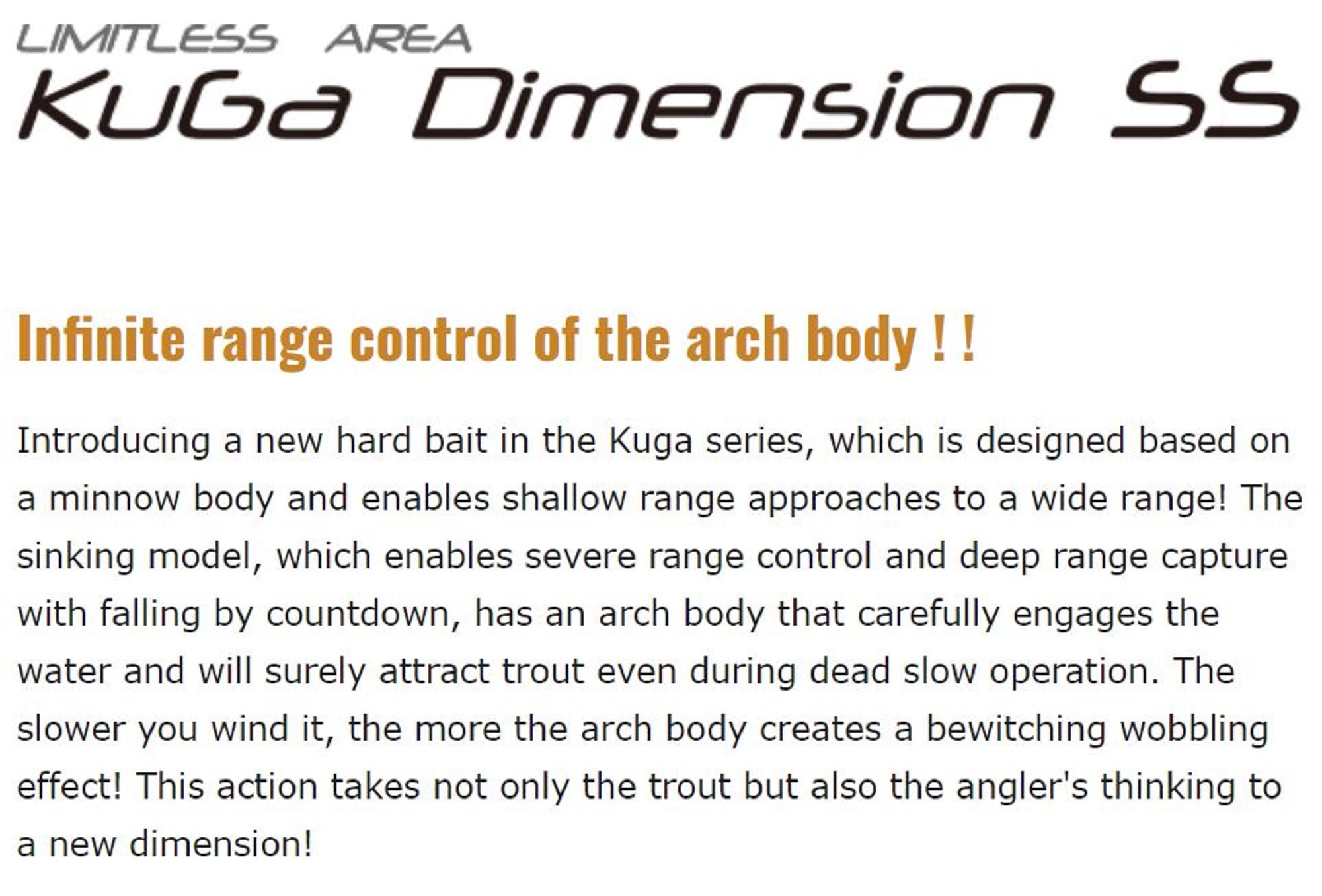 LIMITLESS AREA
KuGa Dimension SS

Infinite range control of the arch body ! !

Introducing a new hard bait in the Kuga series, which is designed based on a minnow body and enables shallow range approaches to a wide range! The sinking model, which enables severe range control and deep range capture with falling by countdown, has an arch body that carefully engages the water and will surely attract trout even during dead slow operation. The slower you wind it, the more the arch body creates a bewitching wobbling effect! This action takes not only the trout but also the angler's thinking to a new dimension!